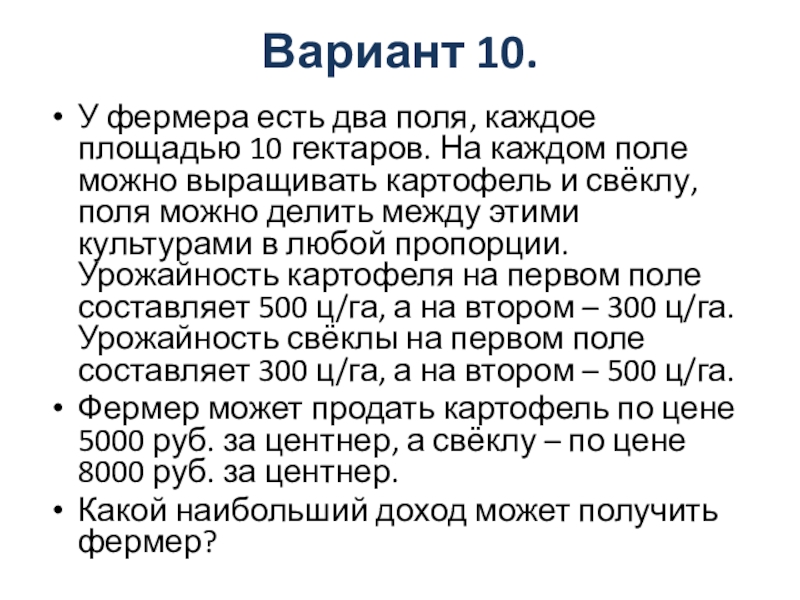 Вариант 10.

• У фермера есть два поля, каждое площадью 10 гектаров. На каждом поле можно выращивать картофель и свёклу, поля можно делить между этими культурами в любой пропорции. Урожайность картофеля на первом поле составляет 500 ц/га, а на втором – 300 ц/га. Урожайность свёклы на первом поле составляет 300 ц/га, а на втором – 500 ц/га.
• Фермер может продать картофель по цене 5000 руб. за центнер, а свёклу – по цене 8000 руб. за центнер.
• Какой наибольший доход может получить фермер?